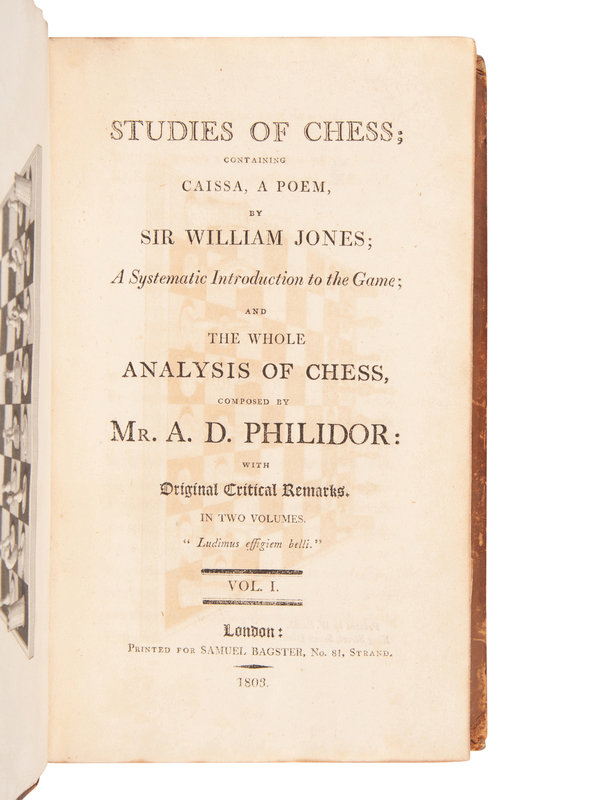 STUDIES OF CHESS;

CONTAINING

CAISSA, A POEM,

BY

SIR WILLIAM JONES;

A Systematic Introduction to the Game;

AND

THE WHOLE

ANALYSIS OF CHESS,

COMPOSED BY

MR. A. D. PHILIDOR:

WITH

Original Critical Remarks.

IN TWO VOLUMES.

" Ludimus effigiem belli."

VOL. I.

London:

PRINTED FOR SAMUEL BAGSTER, No. 81, STRAND.

1803.